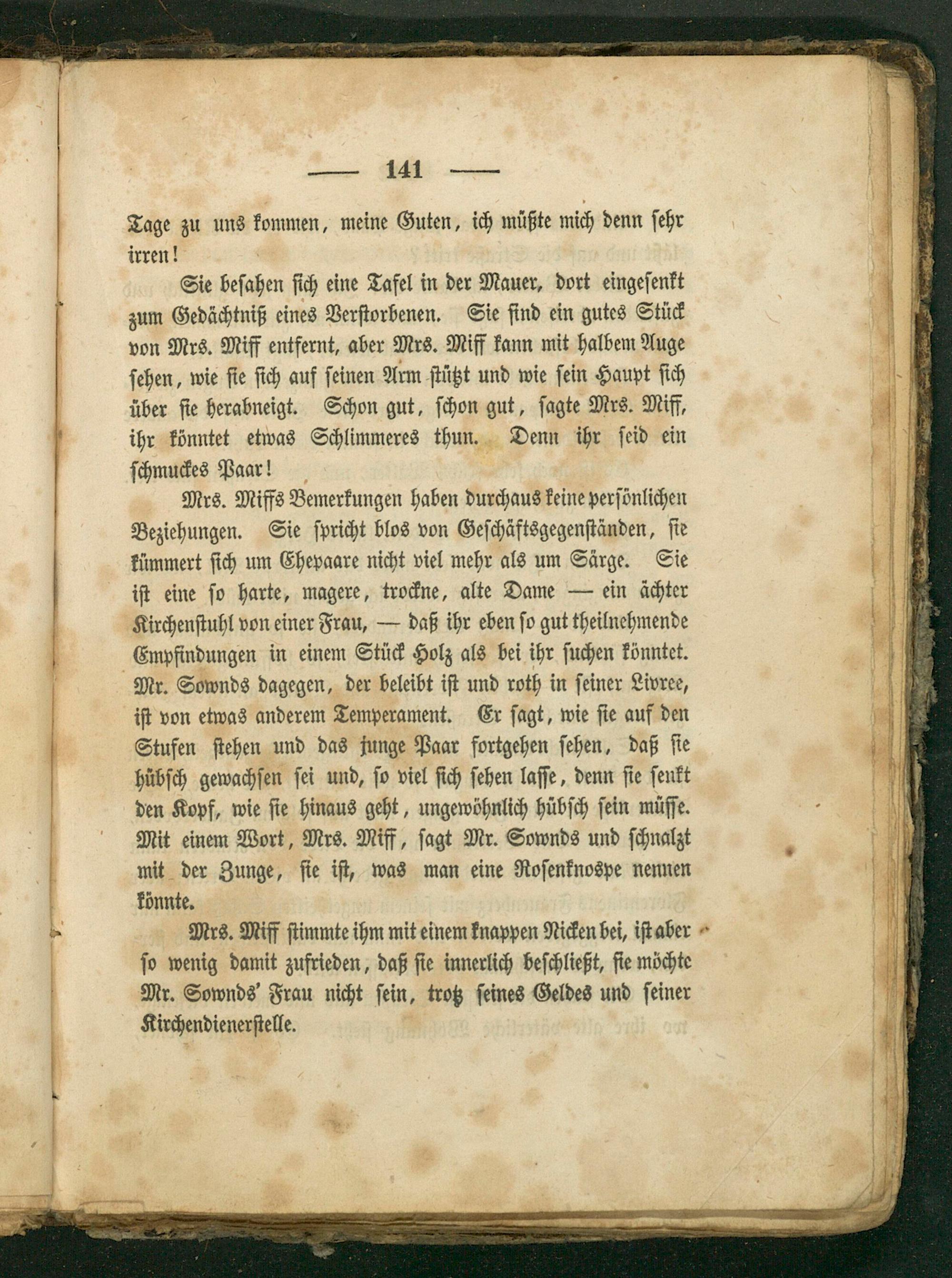 — 141 —

Tage zu uns kommen, meine Guten, ich müßte mich denn sehr irren!

Sie besahen sich eine Tafel in der Mauer, dort eingesenkt zum Gedächtniß eines Verstorbenen. Sie sind ein gutes Stück von Mrs. Miff entfernt, aber Mrs. Miff kann mit halbem Auge sehen, wie sie sich auf seinen Arm stützt und wie sein Haupt sich über sie herabneigt. Schon gut, schon gut, sagte Mrs. Miff, ihr könntet etwas Schlimmeres thun. Denn ihr seid ein schmuckes Paar!

Mrs. Miffs Bemerkungen haben durchaus keine persönlichen Beziehungen. Sie spricht blos von Geschäftsgegenständen, sie kümmert sich um Ehepaare nicht viel mehr als um Särge. Sie ist eine so harte, magere, trockne, alte Dame — ein ächter Kirchenstuhl von einer Frau, — daß ihr eben so gut theilnehmende Empfindungen in einem Stück Holz als bei ihr suchen könntet. Mr. Sownds dagegen, der beleibt ist und roth in seiner Livree, ist von etwas anderem Temperament. Er sagt, wie sie auf den Stufen stehen und das junge Paar fortgehen sehen, daß sie hübsch gewachsen sei und, so viel sich sehen lasse, denn sie senkt den Kopf, wie sie hinaus geht, ungewöhnlich hübsch sein müsse. Mit einem Wort, Mrs. Miff, sagt Mr. Sownds und schnalzt mit der Zunge, sie ist, was man eine Rosenknospe nennen könnte.

Mrs. Miff stimmte ihm mit einem knappen Nicken bei, ist aber so wenig damit zufrieden, daß sie innerlich beschließt, sie möchte Mr. Sownds' Frau nicht sein, trotz seines Geldes und seiner Kirchendienerstelle.